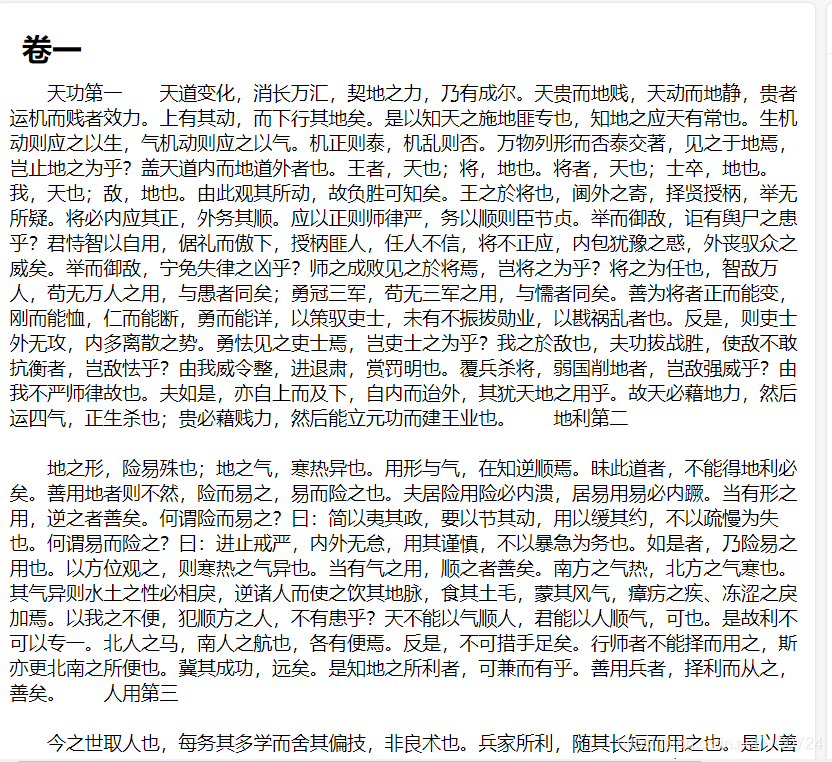 卷一

天功第一　　天道变化，消长万汇，契地之力，乃有成尔。天贵而地贱，天动而地静，贵者运机而贱者效力。上有其动，而下行其地矣。是以知天之施地匪专也，知地之应天有常也。生机动则应之以生，气机动则应之以气。机正则泰，机乱则否。万物列形而否泰交著，见之于地焉，岂止地之为乎？盖天道内而地道外者也。王者，天也；将，地也。将者，天也；士卒，地也。我，天也；敌，地也。由此观其所动，故负胜可知矣。王之於将也，阃外之寄，择贤授柄，举无所疑。将必内应其正，外务其顺。应以正则师律严，务以顺则臣节贞。举而御敌，讵有舆尸之患乎？君恃智以自用，倨礼而傲下，授柄匪人，任人不信，将不正应，内包犹豫之惑，外丧驭众之威矣。举而御敌，宁免失律之凶乎？师之成败见之於将焉，岂将之为乎？将之为任也，智敌万人，苟无万人之用，与愚者同矣；勇冠三军，苟无三军之用，与懦者同矣。善为将者正而能变，刚而能恤，仁而能断，勇而能详，以策驭吏士，未有不振拔勋业，以戡祸乱者也。反是，则吏士外无攻，内多离散之势。勇怯见之吏士焉，岂吏士之为乎？我之於敌也，夫功拔战胜，使敌不敢抗衡者，岂敌怯乎？由我威令整，进退肃，赏罚明也。覆兵杀将，弱国削地者，岂敌强威乎？由我不严师律故也。夫如是，亦自上而及下，自内而迨外，其犹天地之用乎。故天必藉地力，然后运四气，正生杀也；贵必藉贱力，然后能立元功而建王业也。　　地利第二

地之形，险易殊也；地之气，寒热异也。用形与气，在知逆顺焉。昧此道者，不能得地利必矣。善用地者则不然，险而易之，易而险之也。夫居险用险必内溃，居易用易必内蹶。当有形之用，逆之者善矣。何谓险而易之？曰：简以夷其政，要以节其动，用以缓其约，不以疏慢为失也。何谓易而险之？曰：进止戒严，内外无怠，用其谨慎，不以暴急为务也。如是者，乃险易之用也。以方位观之，则寒热之气异也。当有气之用，顺之者善矣。南方之气热，北方之气寒也。其气异则水土之性必相戾，逆诸人而使之饮其地脉，食其土毛，蒙其风气，瘴疠之疾、冻涩之戾加焉。以我之不便，犯顺方之人，不有患乎？天不能以气顺人，君能以人顺气，可也。是故利不可以专一。北人之马，南人之航也，各有便焉。反是，不可措手足矣。行师者不能择而用之，斯亦更北南之所便也。冀其成功，远矣。是知地之所利者，可兼而有乎。善用兵者，择利而从之，善矣。　　人用第三

今之世取人也，每务其多学而舍其偏技，非良术也。兵家所利，随其长短而用之也。是以善